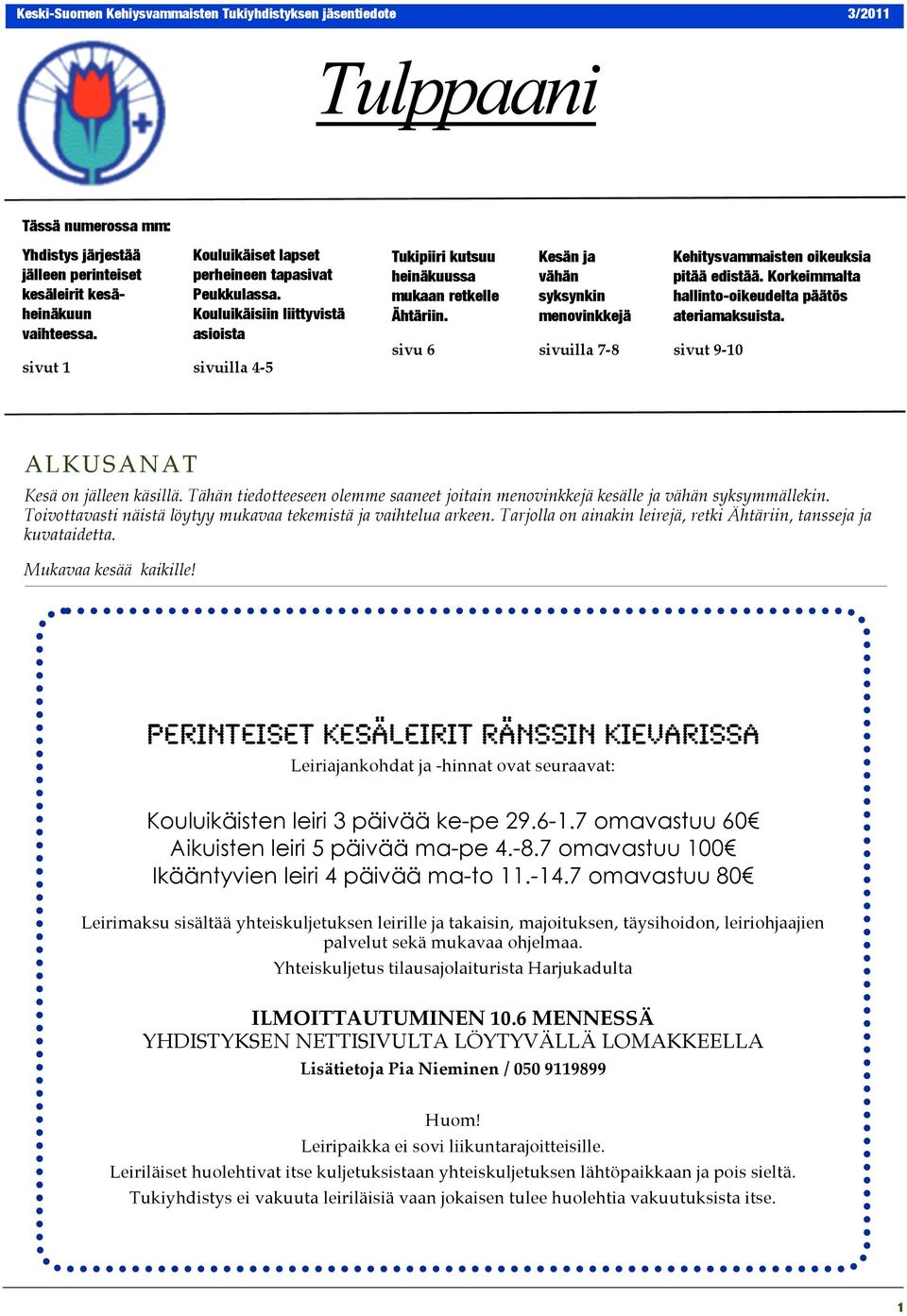 Keski-Suomen Kehitysvammaisten Tukiyhdistyksen jäsentiedote

3/2011

Tulppaani

Tässä numerossa mm:

Yhdistys järjestää jälleen perinteiset kesäleirit kesä-heinäkuun vaihteessa.

sivut 1

Kouluikäiset lapset perheineen tapasivat Peukkulassa. Kouluikäisiin liittyvistä asioista

sivuilla 4-5

Tukipiiri kutsuu heinäkuussa mukaan retkelle Ähtäriin.

sivu 6

Kesän ja vähän syksynkin menovinkkejä

sivuilla 7-8

Kehitysvammaisten oikeuksia pitää edistää. Korkeimmalta hallinto-oikeudelta päätös ateriamaksuista.

sivut 9-10

ALKUSANAT

Kesä on jälleen käsillä. Tähän tiedotteeseen olemme saaneet joitain menovinkkejä kesälle ja vähän syksymmällekin. Toivottavasti näistä löytyy mukavaa tekemistä ja vaihtelua arkeen. Tarjolla on ainakin leirejä, retki Ähtäriin, tansseja ja kuvataidetta.

Mukavaa kesää kaikille!

PERINTEISET KESÄLEIRIT RÄNSSIN KIEVARISSA

Leiriajankohdat ja -hinnat ovat seuraavat:

Kouluikäisten leiri 3 päivää ke-pe 29.6-1.7 omavastuu 60€
Aikuisten leiri 5 päivää ma-pe 4.-8.7 omavastuu 100€
Ikääntyvien leiri 4 päivää ma-to 11.-14.7 omavastuu 80€

Leirimaksu sisältää yhteiskuljetuksen leirille ja takaisin, majoituksen, täysihoidon, leiriohjaajien palvelut sekä mukavaa ohjelmaa.

Yhteiskuljetus tilausajolaiturista Harjukadulta

ILMOITTAUTUMINEN 10.6 MENNESSÄ
YHDISTYKSEN NETTISIVULTA LÖYTYVÄLLÄ LOMAKKEELLA
Lisätietoja Pia Nieminen / 050 9119899

Huom!
Leiripaikka ei sovi liikuntarajoitteisille.
Leiriläiset huolehtivat itse kuljetuksistaan yhteiskuljetuksen lähtöpaikkaan ja pois sieltä.
Tukiyhdistys ei vakuuta leiriläisiä vaan jokaisen tulee huolehtia vakuutuksista itse.

1